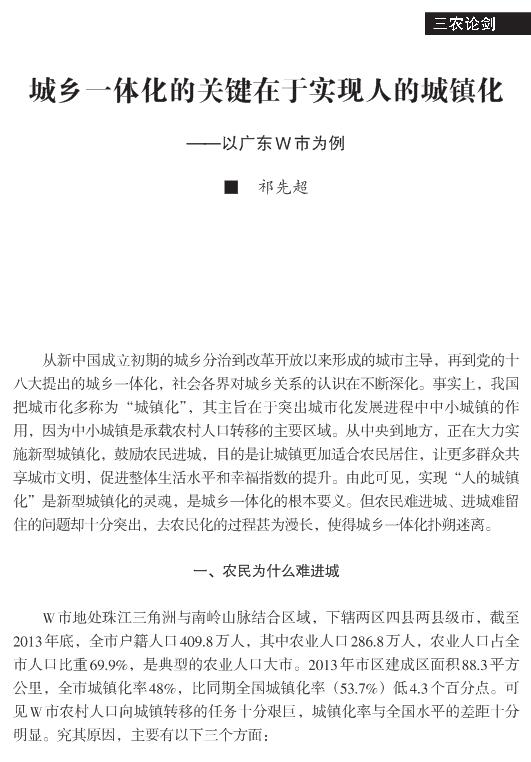 三农论剑

城乡一体化的关键在于实现人的城镇化

——以广东W市为例

■ 祁先超

从新中国成立初期的城乡分治到改革开放以来形成的城市主导，再到党的十八大提出的城乡一体化，社会各界对城乡关系的认识在不断深化。事实上，我国把城市化多称为“城镇化”，其主旨在于突出城市化发展进程中中小城镇的作用，因为中小城镇是承载农村人口转移的主要区域。从中央到地方，正在大力实施新型城镇化，鼓励农民进城，目的是让城镇更加适合农民居住，让更多群众共享城市文明，促进整体生活水平和幸福指数的提升。由此可见，实现“人的城镇化”是新型城镇化的灵魂，是城乡一体化的根本要义。但农民难进城、进城难留住的问题却十分突出，去农民化的过程甚为漫长，使得城乡一体化扑朔迷离。

一、农民为什么难进城

W市地处珠江三角洲与南岭山脉结合区域，下辖两区四县两县级市，截至2013年底，全市户籍人口409.8万人，其中农业人口286.8万人，农业人口占全市人口比重69.9%，是典型的农业人口大市。2013年市区建成区面积88.3平方公里，全市城镇化率48%，比同期全国城镇化率（53.7%）低4.3个百分点。可见W市农村人口向城镇转移的任务十分艰巨，城镇化率与全国水平的差距十分明显。究其原因，主要有以下三个方面：